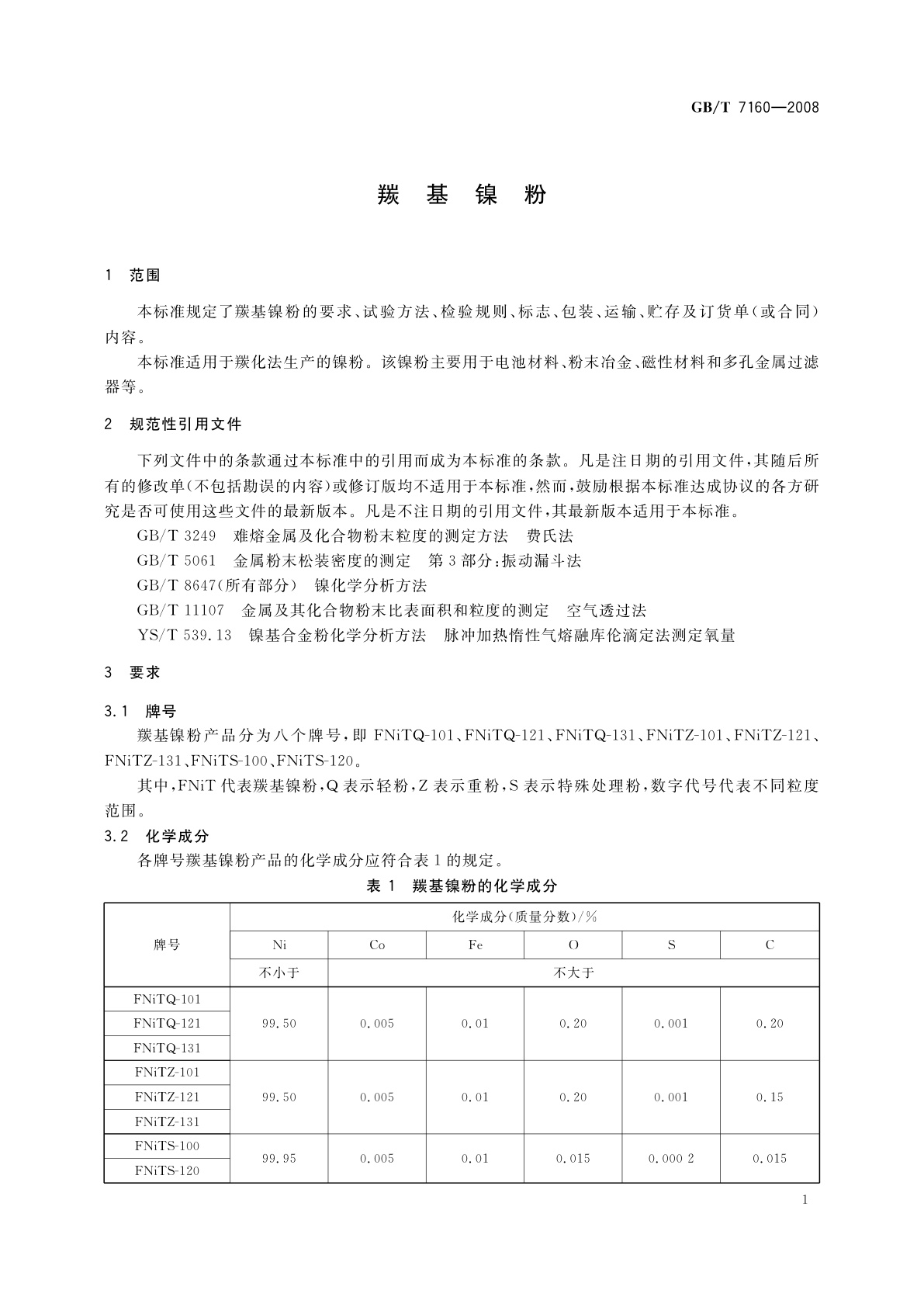 GB/T 7160—2008

羰 基 镍 粉

1 范围

本标准规定了羰基镍粉的要求、试验方法、检验规则、标志、包装、运输、贮存及订货单(或合同)内容。

本标准适用于羰化法生产的镍粉。该镍粉主要用于电池材料、粉末冶金、磁性材料和多孔金属过滤器等。

2 规范性引用文件

下列文件中的条款通过本标准中的引用而成为本标准的条款。凡是注日期的引用文件，其随后所有的修改单(不包括勘误的内容)或修订版均不适用于本标准，然而，鼓励根据本标准达成协议的各方研究是否可使用这些文件的最新版本。凡是不注日期的引用文件，其最新版本适用于本标准。

GB/T 3249 难熔金属及化合物粉末粒度的测定方法 费氏法

GB/T 5061 金属粉末松装密度的测定 第3部分:振动漏斗法

GB/T 8647(所有部分) 镍化学分析方法

GB/T 11107 金属及其化合物粉末比表面积和粒度的测定 空气透过法

YS/T 539.13 镍基合金粉化学分析方法 脉冲加热惰性气熔融库伦滴定法测定氧量

3 要求

3.1 牌号

羰基镍粉产品分为八个牌号，即 FNiTQ-101、FNiTQ-121、FNiTQ-131、FNiTZ-101、FNiTZ-121、FNiTZ-131、FNiTS-100、FNiTS-120。

其中，FNiT 代表羰基镍粉，Q 表示轻粉，Z 表示重粉，S 表示特殊处理粉，数字代号代表不同粒度范围。

3.2 化学成分

各牌号羰基镍粉产品的化学成分应符合表1的规定。

表 1 羰基镍粉的化学成分

| 牌号 | 化学成分(质量分数)/% | | | | | |
|---|---|---|---|---|---|---|
| | Ni | Co | Fe | O | S | C |
| | 不小于 | 不大于 | | | | |
| FNiTQ-101 | 99.50 | 0.005 | 0.01 | 0.20 | 0.001 | 0.20 |
| FNiTQ-121 | | | | | | |
| FNiTQ-131 | | | | | | |
| FNiTZ-101 | 99.50 | 0.005 | 0.01 | 0.20 | 0.001 | 0.15 |
| FNiTZ-121 | | | | | | |
| FNiTZ-131 | | | | | | |
| FNiTS-100 | 99.95 | 0.005 | 0.01 | 0.015 | 0.000 2 | 0.015 |
| FNiTS-120 | | | | | | |

1